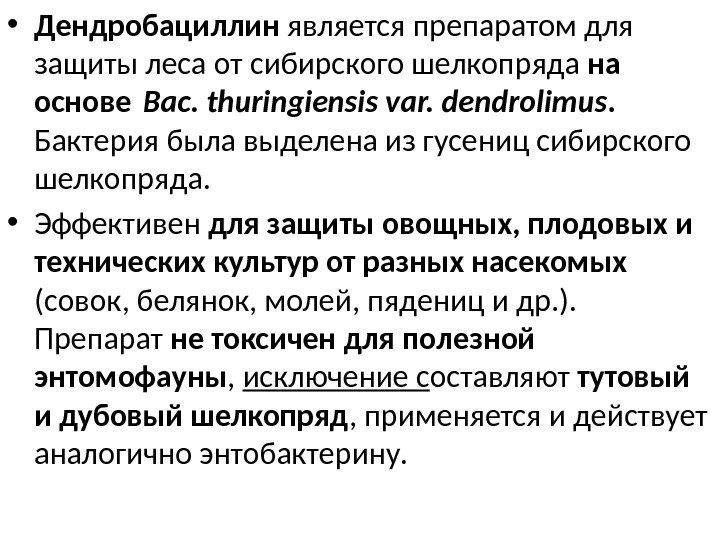 • Дендробациллин является препаратом для защиты леса от сибирского шелкопряда на основе Bac. thuringiensis var. dendrolimus. Бактерия была выделена из гусениц сибирского шелкопряда.

• Эффективен для защиты овощных, плодовых и технических культур от разных насекомых (совок, белянок, молей, пядениц и др.). Препарат не токсичен для полезной энтомофауны, исключение составляют тутовый и дубовый шелкопряд, применяется и действует аналогично энтобактерину.